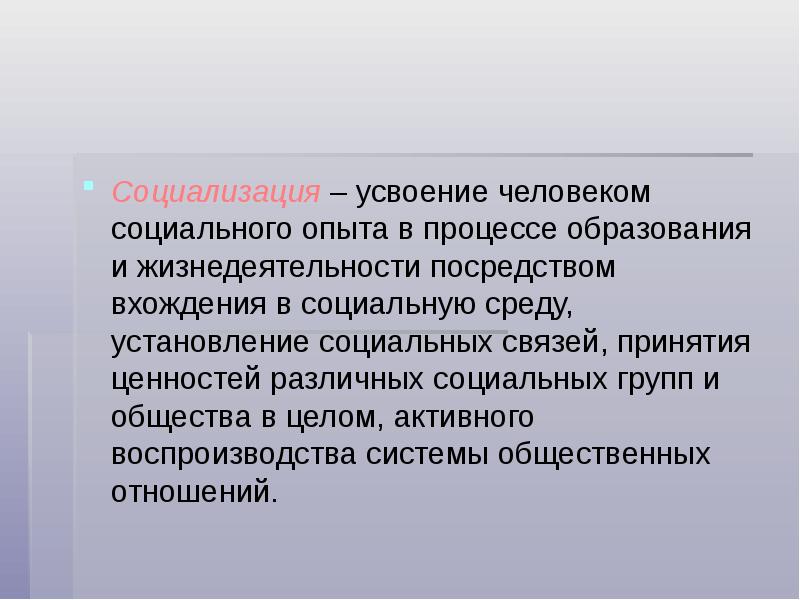 Социализация – усвоение человеком социального опыта в процессе образования и жизнедеятельности посредством вхождения в социальную среду, установление социальных связей, принятия ценностей различных социальных групп и общества в целом, активного воспроизводства системы общественных отношений.